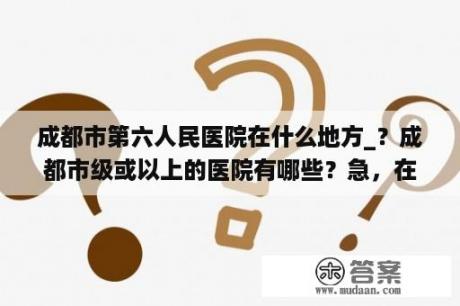 成都市第六人民医院在什么地方_？成都市级或以上的医院有哪些？急，在

木 答案
www.mudaan.com